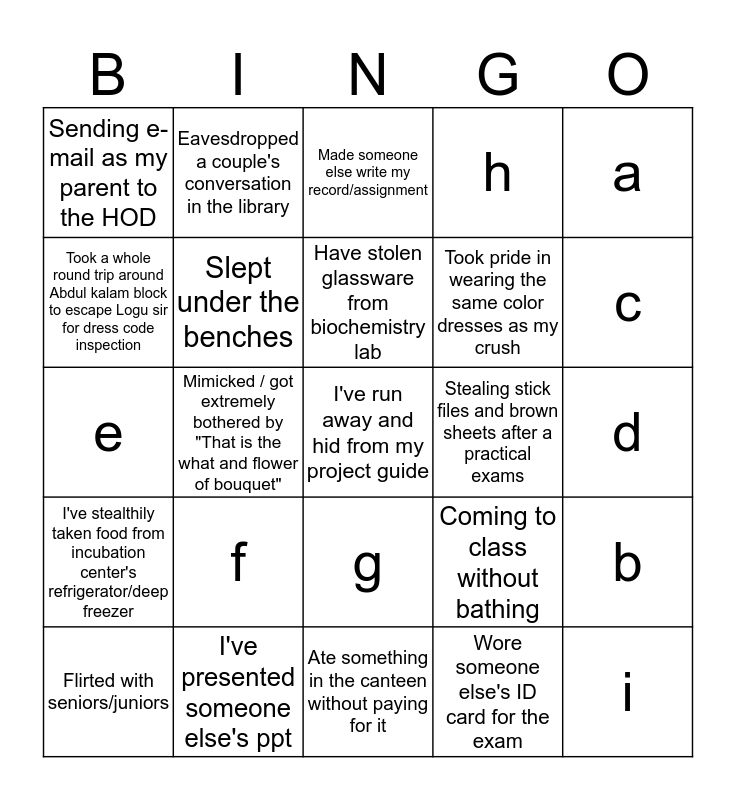 | B | I | N | G | O |
|---|---|---|---|---|
| Sending e-mail as my parent to the HOD | Eavesdropped a couple's conversation in the library | Made someone else write my record/assignment | h | a |
| Took a whole round trip around Abdul kalam block to escape Logu sir for dress code inspection | Slept under the benches | Have stolen glassware from biochemistry lab | Took pride in wearing the same color dresses as my crush | c |
| e | Mimicked / got extremely bothered by "That is the what and flower of bouquet" | I've run away and hid from my project guide | Stealing stick files and brown sheets after a practical exams | d |
| I've stealthily taken food from incubation center's refrigerator/deep freezer | f | g | Coming to class without bathing | b |
| Flirted with seniors/juniors | I've presented someone else's ppt | Ate something in the canteen without paying for it | Wore someone else's ID card for the exam | i |